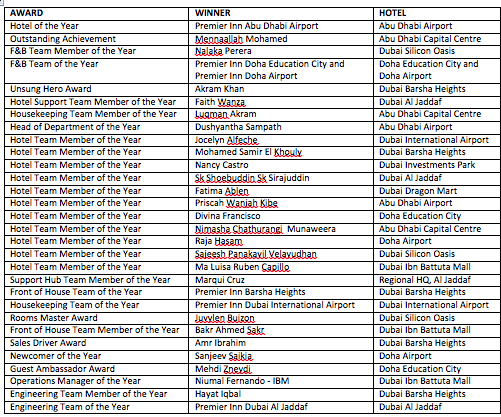 | AWARD | WINNER | HOTEL |
|---|---|---|
| Hotel of the Year | Premier Inn Abu Dhabi Airport | Abu Dhabi Airport |
| Outstanding Achievement | Mennaallah Mohamed | Abu Dhabi Capital Centre |
| F&B Team Member of the Year | Nalaka Perera | Dubai Silicon Oasis |
| F&B Team of the Year | Premier Inn Doha Education City and Premier Inn Doha Airport | Doha Education City and Doha Airport |
| Unsung Hero Award | Akram Khan | Dubai Barsha Heights |
| Hotel Support Team Member of the Year | Faith Wanza | Dubai Al Jaddaf |
| Housekeeping Team Member of the Year | Luqman Akram | Abu Dhabi Capital Centre |
| Head of Department of the Year | Dushyantha Sampath | Abu Dhabi Airport |
| Hotel Team Member of the Year | Jocelyn Alfeche | Dubai International Airport |
| Hotel Team Member of the Year | Mohamed Samir El Khouly | Dubai Barsha Heights |
| Hotel Team Member of the Year | Nancy Castro | Dubai Investments Park |
| Hotel Team Member of the Year | Sk Shoebuddin Sk Sirajuddin | Dubai Al Jaddaf |
| Hotel Team Member of the Year | Fatima Ablen | Dubai Dragon Mart |
| Hotel Team Member of the Year | Priscah Wanjah Kibe | Abu Dhabi Airport |
| Hotel Team Member of the Year | Divina Francisco | Doha Education City |
| Hotel Team Member of the Year | Nimasha Chathurangi Munaweera | Abu Dhabi Capital Centre |
| Hotel Team Member of the Year | Raja Hasam | Doha Airport |
| Hotel Team Member of the Year | Sajeesh Panakavil Velayudhan | Dubai Silicon Oasis |
| Hotel Team Member of the Year | Ma Luisa Ruben Capillo | Dubai Ibn Battuta Mall |
| Support Hub Team Member of the Year | Marqui Cruz | Regional HQ, Al Jaddaf |
| Front of House Team of the Year | Premier Inn Barsha Heights | Dubai Barsha Heights |
| Housekeeping Team of the Year | Premier Inn Dubai International Airport | Dubai International Airport |
| Rooms Master Award | Juvylen Buizon | Dubai Silicon Oasis |
| Front of House Team Member of the Year | Bakr Ahmed Sakr | Dubai Ibn Battuta Mall |
| Sales Driver Award | Amr Ibrahim | Dubai Barsha Heights |
| Newcomer of the Year | Sanjeev Saikia | Doha Airport |
| Guest Ambassador Award | Mehdi Zneydi | Doha Education City |
| Operations Manager of the Year | Niumal Fernando - IBM | Dubai Ibn Battuta Mall |
| Engineering Team Member of the Year | Hayat Iqbal | Dubai Barsha Heights |
| Engineering Team of the Year | Premier Inn Dubai Al Jaddaf | Dubai Al Jaddaf |